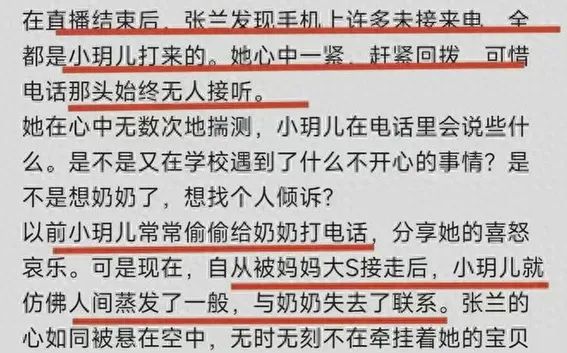 在直播结束后，张兰发现手机上许多未接来电，全都是小玥儿打来的。她心中一紧，赶紧回拨，可惜电话那头始终无人接听。

她在心中无数次地揣测，小玥儿在电话里会说些什么。是不是又在学校遇到了什么不开心的事情？是不是想奶奶了，想找个人倾诉？

以前小玥儿常常偷偷给奶奶打电话，分享她的喜怒哀乐。可是现在，自从被妈妈大S接走后，小玥儿就仿佛人间蒸发了一般，与奶奶失去了联系。张兰的心如同被悬在空中，无时无刻不在牵挂着她的宝贝